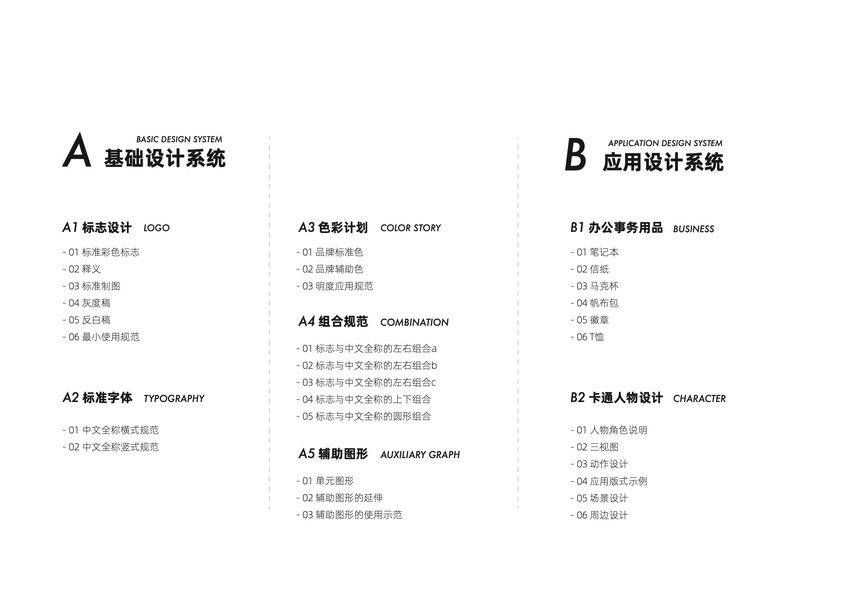 A BASIC DESIGN SYSTEM
基础设计系统

A1 标志设计 LOGO
- 01 标准彩色标志
- 02 释义
- 03 标准制图
- 04 灰度稿
- 05 反白稿
- 06 最小使用规范

A2 标准字体 TYPOGRAPHY
- 01 中文全称横式规范
- 02 中文全称竖式规范

A3 色彩计划 COLOR STORY
- 01 品牌标准色
- 02 品牌辅助色
- 03 明度应用规范

A4 组合规范 COMBINATION
- 01 标志与中文全称的左右组合a
- 02 标志与中文全称的左右组合b
- 03 标志与中文全称的左右组合c
- 04 标志与中文全称的上下组合
- 05 标志与中文全称的圆形组合

A5 辅助图形 AUXILIARY GRAPH
- 01 单元图形
- 02 辅助图形的延伸
- 03 辅助图形的使用示范

B APPLICATION DESIGN SYSTEM
应用设计系统

B1 办公事务用品 BUSINESS
- 01 笔记本
- 02 信纸
- 03 马克杯
- 04 帆布包
- 05 徽章
- 06 T恤

B2 卡通人物设计 CHARACTER
- 01 人物角色说明
- 02 三视图
- 03 动作设计
- 04 应用版式示例
- 05 场景设计
- 06 周边设计